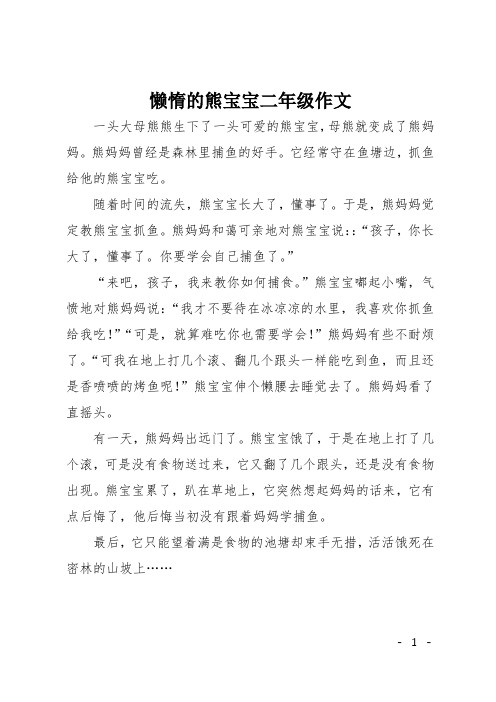 懒惰的熊宝宝二年级作文

一头大母熊熊生下了一头可爱的熊宝宝，母熊就变成了熊妈妈。熊妈妈曾经是森林里捕鱼的好手。它经常守在鱼塘边，抓鱼给他的熊宝宝吃。

随着时间的流失，熊宝宝长大了，懂事了。于是，熊妈妈觉定教熊宝宝抓鱼。熊妈妈和蔼可亲地对熊宝宝说：：“孩子，你长大了，懂事了。你要学会自己捕鱼了。”

“来吧，孩子，我来教你如何捕食。”熊宝宝嘟起小嘴，气愤地对熊妈妈说：“我才不要待在冰凉凉的水里，我喜欢你抓鱼给我吃！”“可是，就算难吃你也需要学会！”熊妈妈有些不耐烦了。“可我在地上打几个滚、翻几个跟头一样能吃到鱼，而且还是香喷喷的烤鱼呢！”熊宝宝伸个懒腰去睡觉去了。熊妈妈看了直摇头。

有一天，熊妈妈出远门了。熊宝宝饿了，于是在地上打了几个滚，可是没有食物送过来，它又翻了几个跟头，还是没有食物出现。熊宝宝累了，趴在草地上，它突然想起妈妈的话来，它有点后悔了，他后悔当初没有跟着妈妈学捕鱼。

最后，它只能望着满是食物的池塘却束手无措，活活饿死在密林的山坡上……

- 1 -